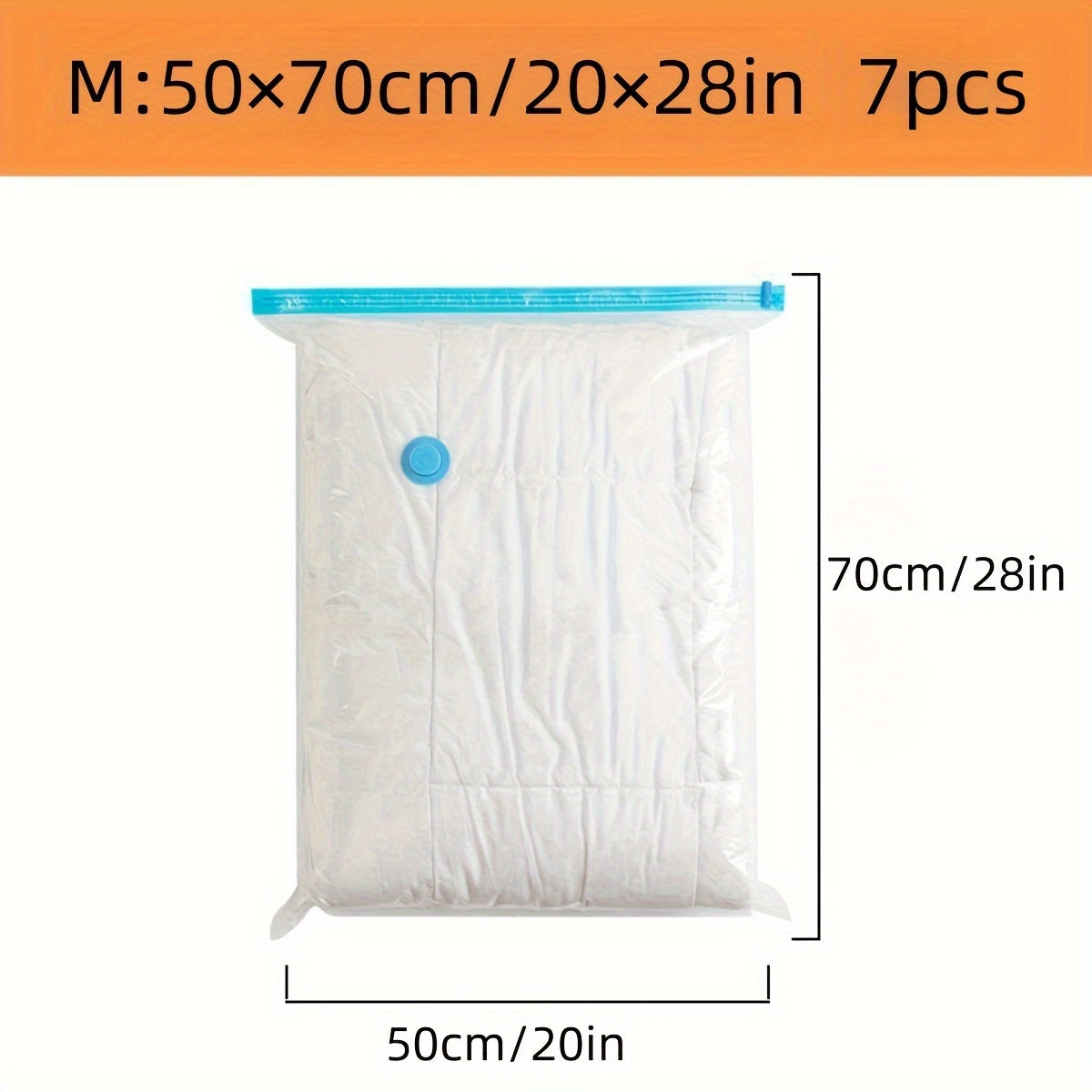 M:50×70cm/20×28in 7pcs

70cm/28in

50cm/20in